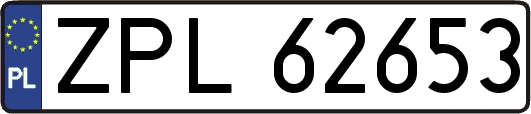 PL
ZPL 62653